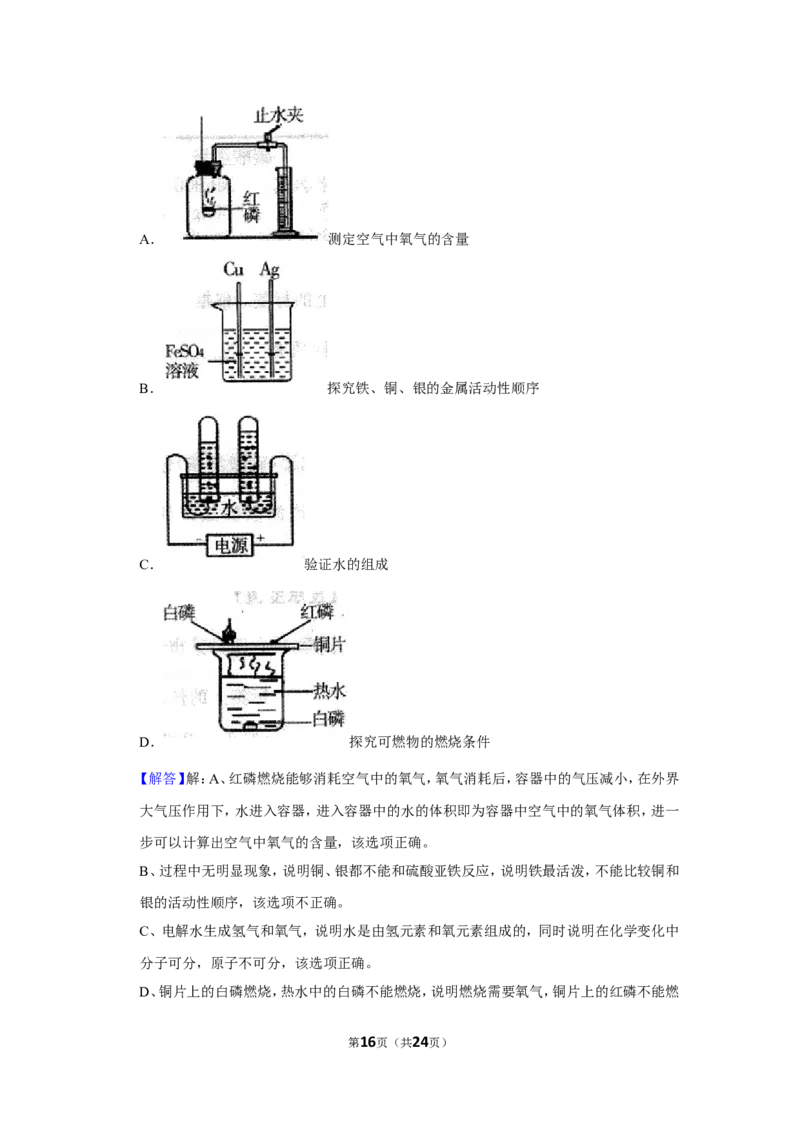 止水夹

红磷

A. 测定空气中氧气的含量

Cu Ag

$FeSO_4$溶液

B. 探究铁、铜、银的金属活动性顺序

水

电源

C. 验证水的组成

白磷 红磷

铜片

热水

白磷

D. 探究可燃物的燃烧条件

【解答】解：A、红磷燃烧能够消耗空气中的氧气，氧气消耗后，容器中的气压减小，在外界大气压作用下，水进入容器，进入容器中的水的体积即为容器中空气中的氧气体积，进一步可以计算出空气中氧气的含量，该选项正确。

B、过程中无明显现象，说明铜、银都不能和硫酸亚铁反应，说明铁最活泼，不能比较铜和银的活动性顺序，该选项不正确。

C、电解水生成氢气和氧气，说明水是由氢元素和氧元素组成的，同时说明在化学变化中分子可分，原子不可分，该选项正确。

D、铜片上的白磷燃烧，热水中的白磷不能燃烧，说明燃烧需要氧气，铜片上的红磷不能燃

第16页（共24页）